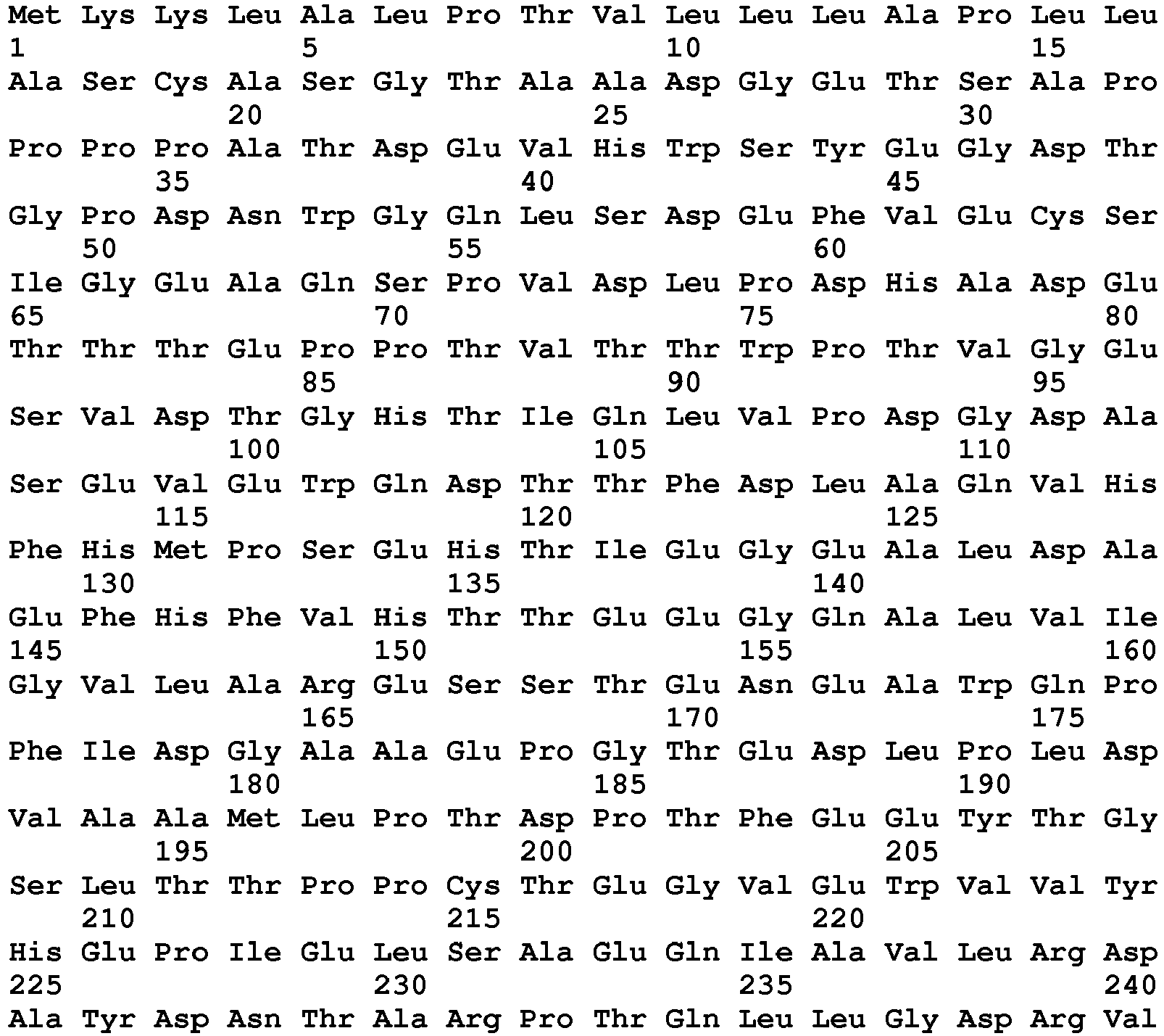 Met Lys Lys Leu Ala Leu Pro Thr Val Leu Leu Leu Ala Pro Leu Leu
1               5                   10                  15
Ala Ser Cys Ala Ser Gly Thr Ala Ala Asp Gly Glu Thr Ser Ala Pro
            20                  25                  30
Pro Pro Pro Ala Thr Asp Glu Val His Trp Ser Tyr Glu Gly Asp Thr
        35                  40                  45
Gly Pro Asp Asn Trp Gly Gln Leu Ser Asp Glu Phe Val Glu Cys Ser
    50                  55                  60
Ile Gly Glu Ala Gln Ser Pro Val Asp Leu Pro Asp His Ala Asp Glu
65                  70                  75                  80
Thr Thr Thr Glu Pro Pro Thr Val Thr Thr Trp Pro Thr Val Gly Glu
                85                  90                  95
Ser Val Asp Thr Gly His Thr Ile Gln Leu Val Pro Asp Gly Asp Ala
            100                 105                 110
Ser Glu Val Glu Trp Gln Asp Thr Thr Phe Asp Leu Ala Gln Val His
        115                 120                 125
Phe His Met Pro Ser Glu His Thr Ile Glu Gly Glu Ala Leu Asp Ala
    130                 135                 140
Glu Phe His Phe Val His Thr Thr Glu Glu Gly Gln Ala Leu Val Ile
145                 150                 155                 160
Gly Val Leu Ala Arg Glu Ser Ser Thr Glu Asn Glu Ala Trp Gln Pro
                165                 170                 175
Phe Ile Asp Gly Ala Ala Glu Pro Gly Thr Glu Asp Leu Pro Leu Asp
            180                 185                 190
Val Ala Ala Met Leu Pro Thr Asp Pro Thr Phe Glu Glu Tyr Thr Gly
        195                 200                 205
Ser Leu Thr Thr Pro Pro Cys Thr Glu Gly Val Glu Trp Val Val Tyr
    210                 215                 220
His Glu Pro Ile Glu Leu Ser Ala Glu Gln Ile Ala Val Leu Arg Asp
225                 230                 235                 240
Ala Tyr Asp Asn Thr Ala Arg Pro Thr Gln Leu Leu Gly Asp Arg Val